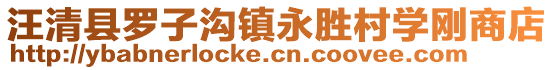 汪清县罗子沟镇永胜村学刚商店
http://ybabnerlocke.cn.coovee.com